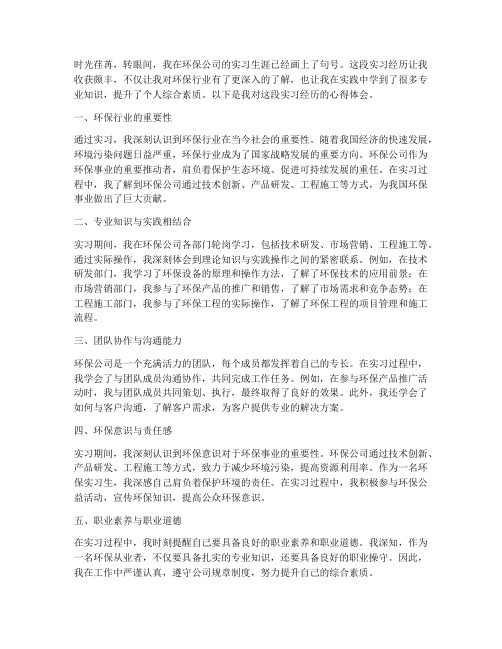 时光荏苒，转眼间，我在环保公司的实习生涯已经画上了句号。这段实习经历让我收获颇丰，不仅让我对环保行业有了更深入的了解，也让我在实践中学到了很多专业知识，提升了个人综合素质。以下是我对这段实习经历的心得体会。

一、环保行业的重要性

通过实习，我深刻认识到环保行业在当今社会的重要性。随着我国经济的快速发展，环境污染问题日益严重，环保行业成为了国家战略发展的重要方向。环保公司作为环保事业的重要推动者，肩负着保护生态环境、促进可持续发展的重任。在实习过程中，我了解到环保公司通过技术创新、产品研发、工程施工等方式，为我国环保事业做出了巨大贡献。

二、专业知识与实践相结合

实习期间，我在环保公司各部门轮岗学习，包括技术研发、市场营销、工程施工等。通过实际操作，我深刻体会到理论知识与实践操作之间的紧密联系。例如，在技术研发部门，我学习了环保设备的原理和操作方法，了解了环保技术的应用前景；在市场营销部门，我参与了环保产品的推广和销售，了解了市场需求和竞争态势；在工程施工部门，我参与了环保工程的实际操作，了解了环保工程的项目管理和施工流程。

三、团队协作与沟通能力

环保公司是一个充满活力的团队，每个成员都发挥着自己的专长。在实习过程中，我学会了与团队成员沟通协作，共同完成工作任务。例如，在参与环保产品推广活动时，我与团队成员共同策划、执行，最终取得了良好的效果。此外，我还学会了如何与客户沟通，了解客户需求，为客户提供专业的解决方案。

四、环保意识与责任感

实习期间，我深刻认识到环保意识对于环保事业的重要性。环保公司通过技术创新、产品研发、工程施工等方式，致力于减少环境污染，提高资源利用率。作为一名环保实习生，我深感自己肩负着保护环境的责任。在实习过程中，我积极参与环保公益活动，宣传环保知识，提高公众环保意识。

五、职业素养与职业道德

在实习过程中，我时刻提醒自己要具备良好的职业素养和职业道德。我深知，作为一名环保从业者，不仅要具备扎实的专业知识，还要具备良好的职业操守。因此，我在工作中严谨认真，遵守公司规章制度，努力提升自己的综合素质。